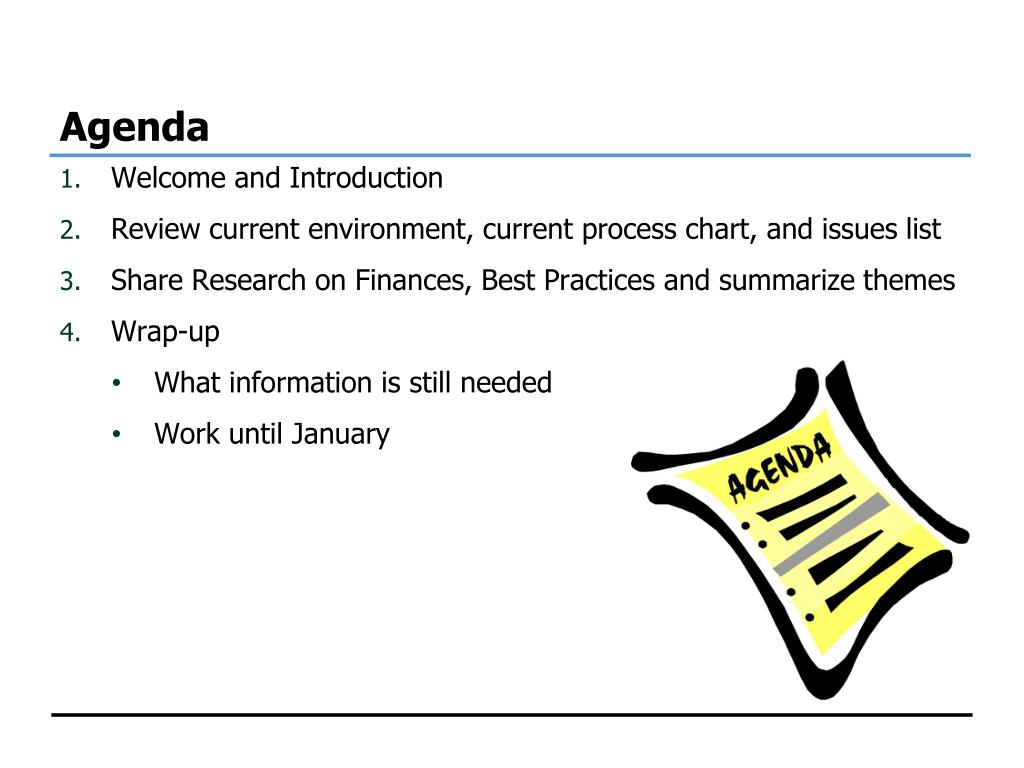 Agenda

1. Welcome and Introduction
2. Review current environment, current process chart, and issues list
3. Share Research on Finances, Best Practices and summarize themes
4. Wrap-up
• What information is still needed
• Work until January

AGENDA